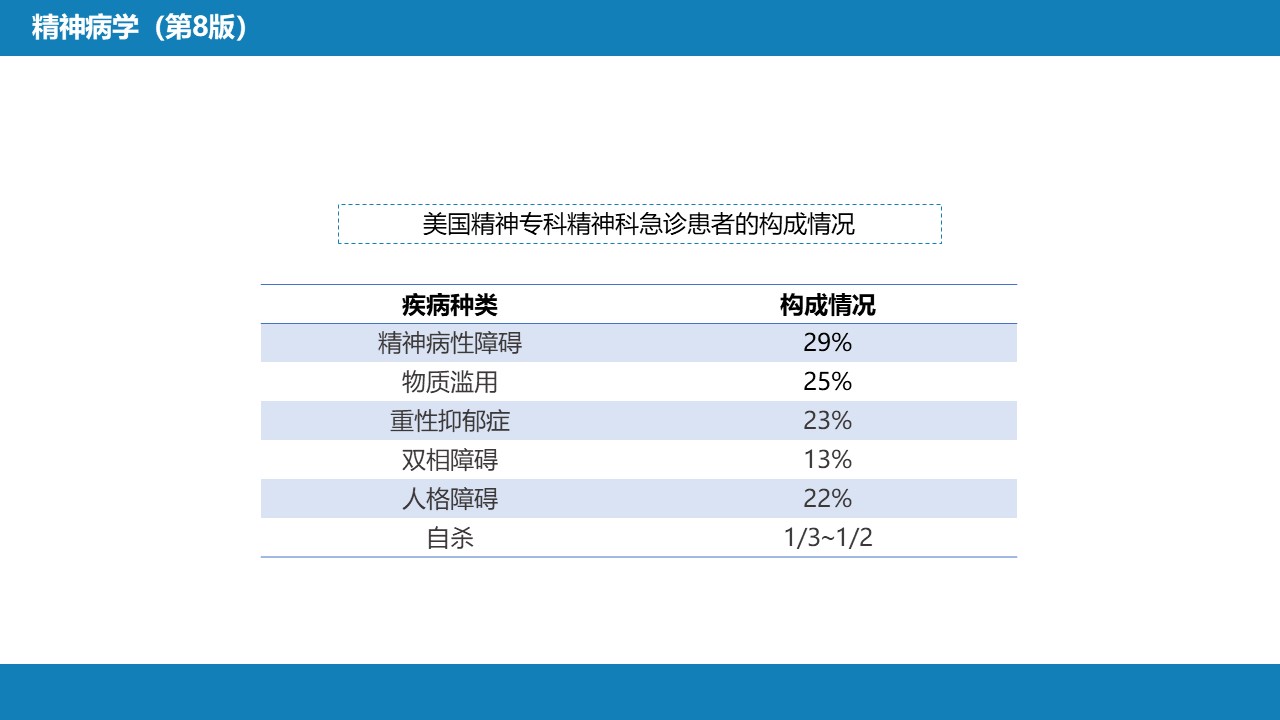 精神病学（第8版）

美国精神专科精神科急诊患者的构成情况

| 疾病种类 | 构成情况 |
|---|---|
| 精神病性障碍 | 29% |
| 物质滥用 | 25% |
| 重性抑郁症 | 23% |
| 双相障碍 | 13% |
| 人格障碍 | 22% |
| 自杀 | 1/3~1/2 |